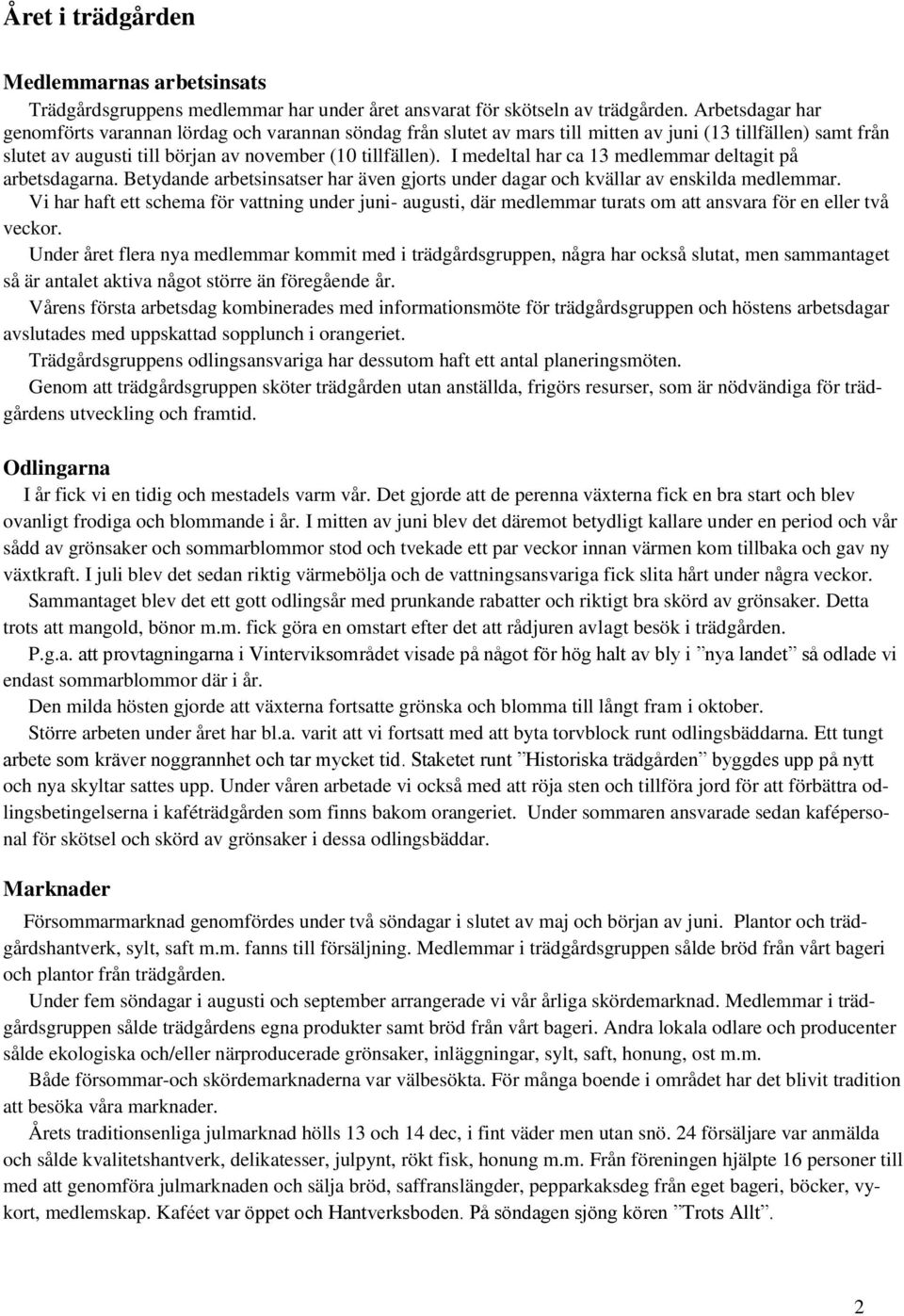 Året i trädgården

Medlemmarnas arbetsinsats

Trädgårdsgruppens medlemmar har under året ansvarat för skötseln av trädgården. Arbetsdagar har genomförts varannan lördag och varannan söndag från slutet av mars till mitten av juni (13 tillfällen) samt från slutet av augusti till början av november (10 tillfällen). I medeltal har ca 13 medlemmar deltagit på arbetsdagarna. Betydande arbetsinsatser har även gjorts under dagar och kvällar av enskilda medlemmar.

Vi har haft ett schema för vattning under juni- augusti, där medlemmar turats om att ansvara för en eller två veckor.

Under året flera nya medlemmar kommit med i trädgårdsgruppen, några har också slutat, men sammantaget så är antalet aktiva något större än föregående år.

Vårens första arbetsdag kombinerades med informationsmöte för trädgårdsgruppen och höstens arbetsdagar avslutades med uppskattad sopplunch i orangeriet.

Trädgårdsgruppens odlingsansvariga har dessutom haft ett antal planeringsmöten.

Genom att trädgårdsgruppen sköter trädgården utan anställda, frigörs resurser, som är nödvändiga för trädgårdens utveckling och framtid.

Odlingarna

I år fick vi en tidig och mestadels varm vår. Det gjorde att de perenna växterna fick en bra start och blev ovanligt frodiga och blommande i år. I mitten av juni blev det däremot betydligt kallare under en period och vår sådd av grönsaker och sommarblommor stod och tvekade ett par veckor innan värmen kom tillbaka och gav ny växtkraft. I juli blev det sedan riktig värmebölja och de vattningsansvariga fick slita hårt under några veckor.

Sammantaget blev det ett gott odlingsår med prunkande rabatter och riktigt bra skörd av grönsaker. Detta trots att mangold, bönor m.m. fick göra en omstart efter det att rådjuren avlagt besök i trädgården.

P.g.a. att provtagningarna i Vinterviksområdet visade på något för hög halt av bly i ”nya landet” så odlade vi endast sommarblommor där i år.

Den milda hösten gjorde att växterna fortsatte grönska och blomma till långt fram i oktober.

Större arbeten under året har bl.a. varit att vi fortsatt med att byta torvblock runt odlingsbäddarna. Ett tungt arbete som kräver noggrannhet och tar mycket tid. Staketet runt ”Historiska trädgården” byggdes upp på nytt och nya skyltar sattes upp. Under våren arbetade vi också med att röja sten och tillföra jord för att förbättra odlingsbetingelserna i kaféträdgården som finns bakom orangeriet. Under sommaren ansvarade sedan kafépersonal för skötsel och skörd av grönsaker i dessa odlingsbäddar.

Marknader

Försommarmarknad genomfördes under två söndagar i slutet av maj och början av juni. Plantor och trädgårdshantverk, sylt, saft m.m. fanns till försäljning. Medlemmar i trädgårdsgruppen sålde bröd från vårt bageri och plantor från trädgården.

Under fem söndagar i augusti och september arrangerade vi vår årliga skördemarknad. Medlemmar i trädgårdsgruppen sålde trädgårdens egna produkter samt bröd från vårt bageri. Andra lokala odlare och producenter sålde ekologiska och/eller närproducerade grönsaker, inläggningar, sylt, saft, honung, ost m.m.

Både försommar-och skördemarknaderna var välbesökta. För många boende i området har det blivit tradition att besöka våra marknader.

Årets traditionsenliga julmarknad hölls 13 och 14 dec, i fint väder men utan snö. 24 försäljare var anmälda och sålde kvalitetshantverk, delikatesser, julpynt, rökt fisk, honung m.m. Från föreningen hjälpte 16 personer till med att genomföra julmarknaden och sälja bröd, saffranslängder, pepparkaksdeg från eget bageri, böcker, vykort, medlemskap. Kaféet var öppet och Hantverksboden. På söndagen sjöng kören ”Trots Allt”.

2